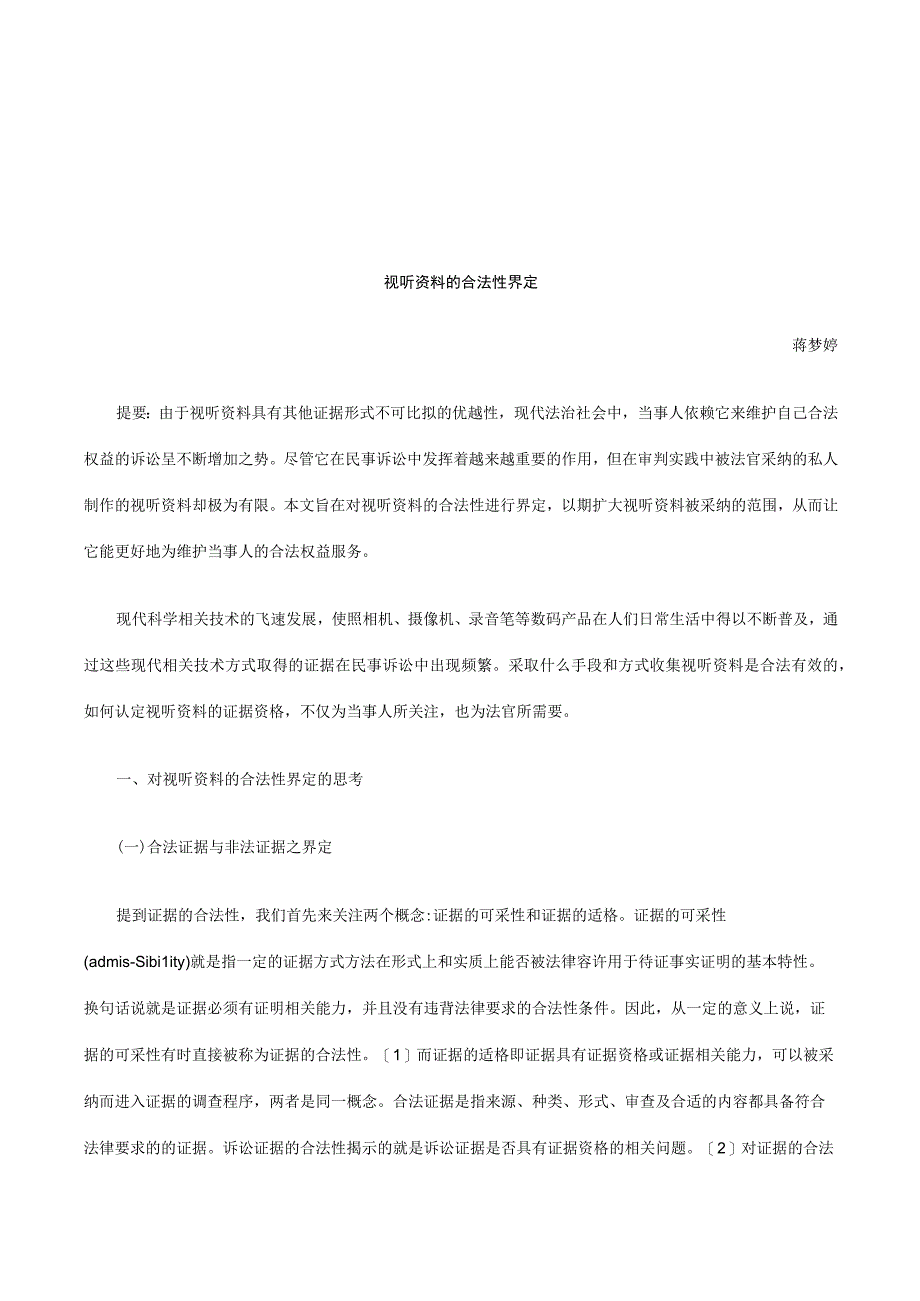 视听资料的合法性界定

蒋梦婷

提要：由于视听资料具有其他证据形式不可比拟的优越性，现代法治社会中，当事人依赖它来维护自己合法权益的诉讼呈不断增加之势。尽管它在民事诉讼中发挥着越来越重要的作用，但在审判实践中被法官采纳的私人制作的视听资料却极为有限。本文旨在对视听资料的合法性进行界定，以期扩大视听资料被采纳的范围，从而让它能更好地为维护当事人的合法权益服务。

现代科学相关技术的飞速发展，使照相机、摄像机、录音笔等数码产品在人们日常生活中得以不断普及，通过这些现代相关技术方式取得的证据在民事诉讼中出现频繁。采取什么手段和方式收集视听资料是合法有效的，如何认定视听资料的证据资格，不仅为当事人所关注，也为法官所需要。

一、对视听资料的合法性界定的思考

(一)合法证据与非法证据之界定

提到证据的合法性，我们首先来关注两个概念:证据的可采性和证据的适格。证据的可采性(admis-Sibi1ity)就是指一定的证据方式方法在形式上和实质上能否被法律容许用于待证事实证明的基本特性。换句话说就是证据必须有证明相关能力，并且没有违背法律要求的合法性条件。因此，从一定的意义上说，证据的可采性有时直接被称为证据的合法性。〔1〕而证据的适格即证据具有证据资格或证据相关能力，可以被采纳而进入证据的调查程序，两者是同一概念。合法证据是指来源、种类、形式、审查及合适的内容都具备符合法律要求的的证据。诉讼证据的合法性揭示的就是诉讼证据是否具有证据资格的相关问题。〔2〕对证据的合法